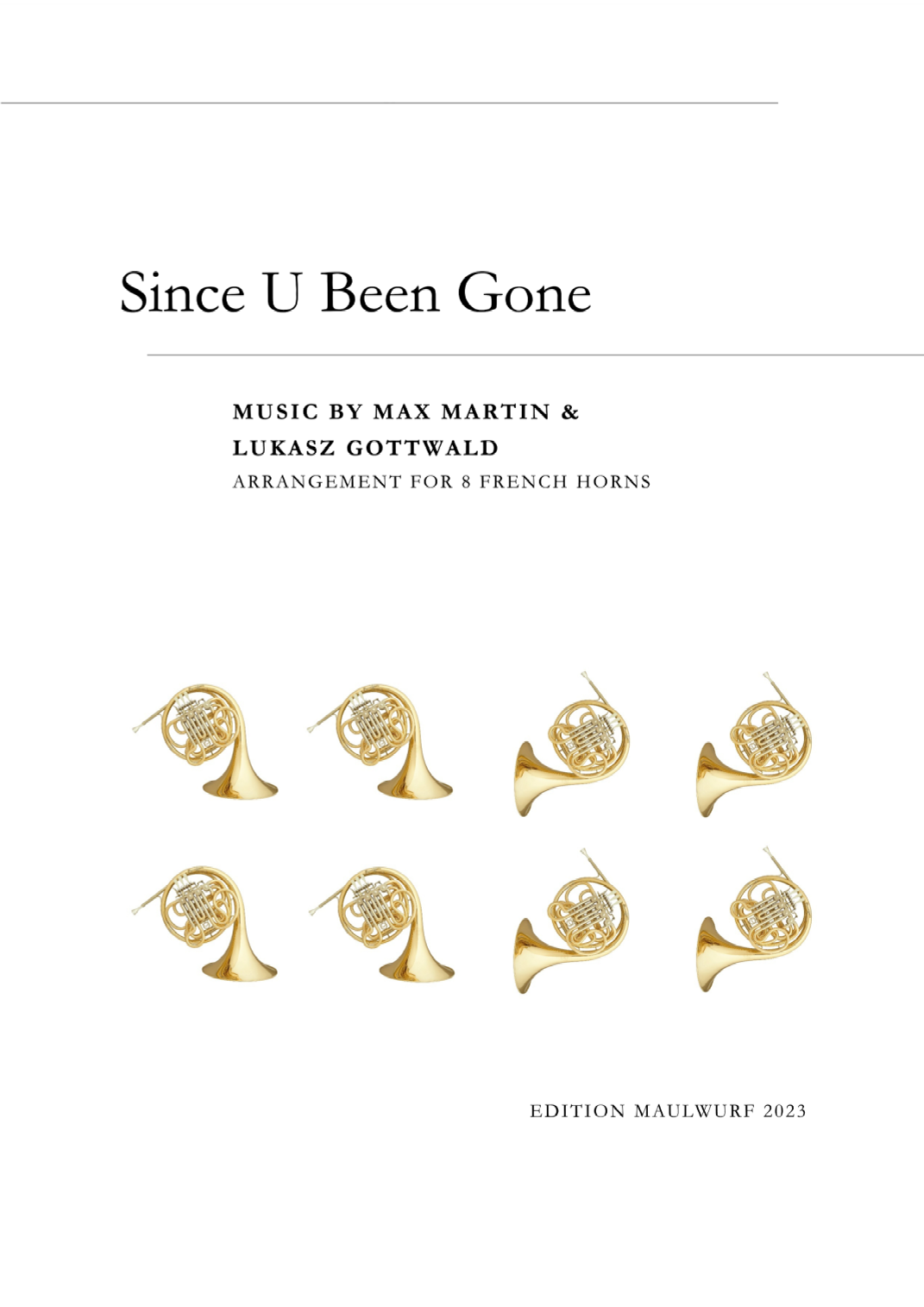 Since U Been Gone

MUSIC BY MAX MARTIN &
LUKASZ GOTTWALD
ARRANGEMENT FOR 8 FRENCH HORNS

EDITION MAULWURF 2023